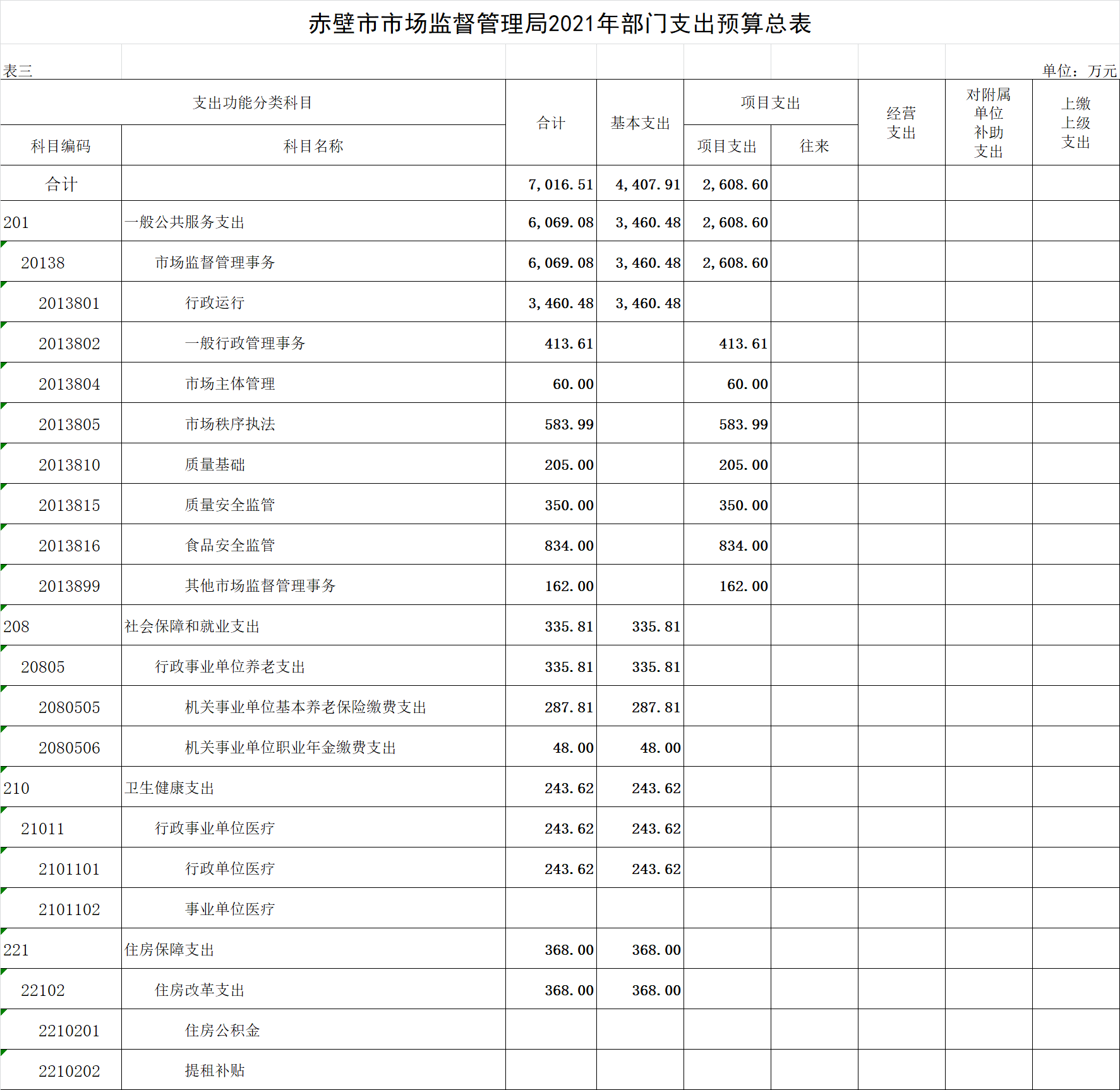 赤壁市市场监督管理局2021年部门支出预算总表

表三

单位：万元

| 支出功能分类科目 | | 合计 | 基本支出 | 项目支出 | | 经营支出 | 对附属单位补助支出 | 上缴上级支出 |
|---|---|---|---|---|---|---|---|---|
| 科目编码 | 科目名称 | | | 项目支出 | 往来 | | | |
| 合计 | | 7,016.51 | 4,407.91 | 2,608.60 | | | | |
| 201 | 一般公共服务支出 | 6,069.08 | 3,460.48 | 2,608.60 | | | | |
| 20138 | 市场监督管理事务 | 6,069.08 | 3,460.48 | 2,608.60 | | | | |
| 2013801 | 行政运行 | 3,460.48 | 3,460.48 | | | | | |
| 2013802 | 一般行政管理事务 | 413.61 | | 413.61 | | | | |
| 2013804 | 市场主体管理 | 60.00 | | 60.00 | | | | |
| 2013805 | 市场秩序执法 | 583.99 | | 583.99 | | | | |
| 2013810 | 质量基础 | 205.00 | | 205.00 | | | | |
| 2013815 | 质量安全监管 | 350.00 | | 350.00 | | | | |
| 2013816 | 食品安全监管 | 834.00 | | 834.00 | | | | |
| 2013899 | 其他市场监督管理事务 | 162.00 | | 162.00 | | | | |
| 208 | 社会保障和就业支出 | 335.81 | 335.81 | | | | | |
| 20805 | 行政事业单位养老支出 | 335.81 | 335.81 | | | | | |
| 2080505 | 机关事业单位基本养老保险缴费支出 | 287.81 | 287.81 | | | | | |
| 2080506 | 机关事业单位职业年金缴费支出 | 48.00 | 48.00 | | | | | |
| 210 | 卫生健康支出 | 243.62 | 243.62 | | | | | |
| 21011 | 行政事业单位医疗 | 243.62 | 243.62 | | | | | |
| 2101101 | 行政单位医疗 | 243.62 | 243.62 | | | | | |
| 2101102 | 事业单位医疗 | | | | | | | |
| 221 | 住房保障支出 | 368.00 | 368.00 | | | | | |
| 22102 | 住房改革支出 | 368.00 | 368.00 | | | | | |
| 2210201 | 住房公积金 | | | | | | | |
| 2210202 | 提租补贴 | | | | | | | |